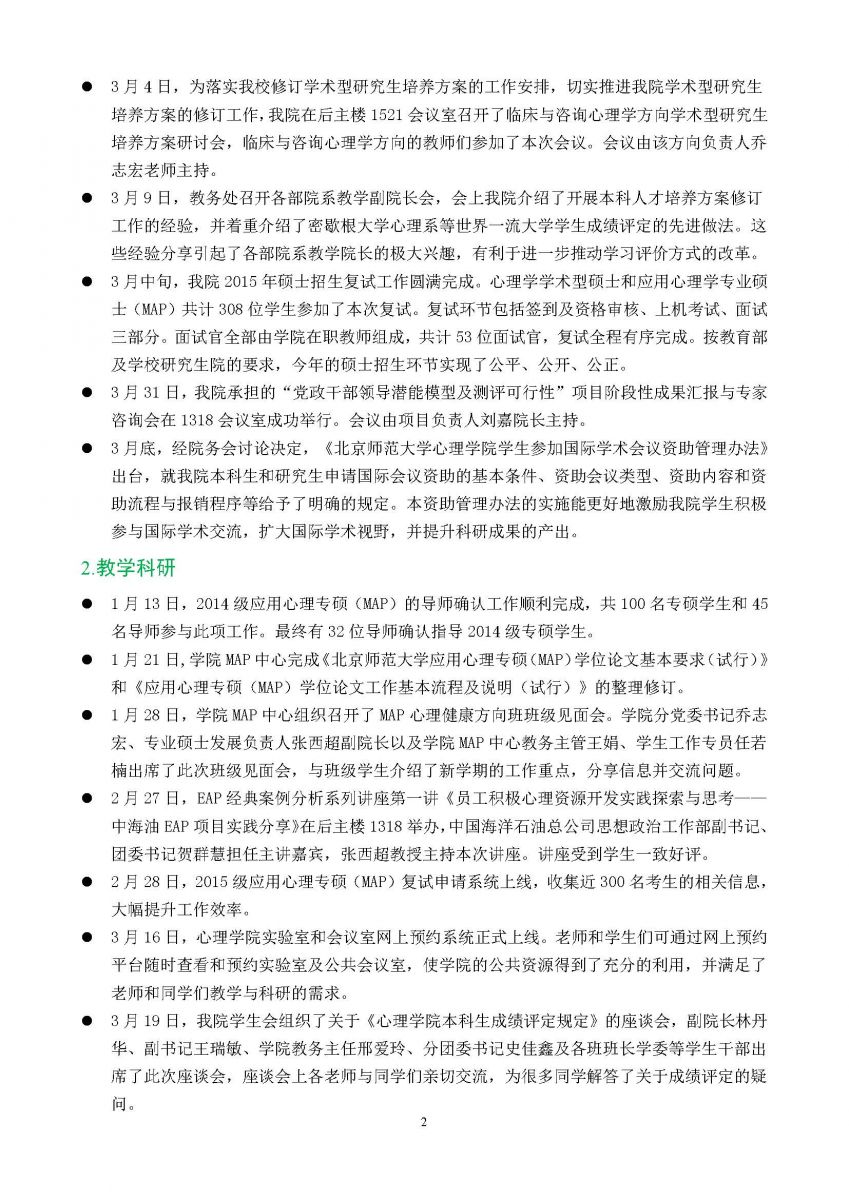 ● 3月4日，为落实我校修订学术型研究生培养方案的工作安排，切实推进我院学术型研究生培养方案的修订工作，我院在后主楼1521会议室召开了临床与咨询心理学方向学术型研究生培养方案研讨会，临床与咨询心理学方向的教师们参加了本次会议。会议由该方向负责人乔志宏老师主持。

● 3月9日，教务处召开各部院系教学副院长会，会上我院介绍了开展本科人才培养方案修订工作的经验，并着重介绍了密歇根大学心理系等世界一流大学学生成绩评定的先进做法。这些经验分享引起了各部院系教学院长的极大兴趣，有利于进一步推动学习评价方式的改革。

● 3月中旬，我院2015年硕士招生复试工作圆满完成。心理学学术型硕士和应用心理学专业硕士（MAP）共计308位学生参加了本次复试。复试环节包括签到及资格审核、上机考试、面试三部分。面试官全部由学院在职教师组成，共计53位面试官，复试全程有序完成。按教育部及学校研究生院的要求，今年的硕士招生环节实现了公平、公开、公正。

● 3月31日，我院承担的"党政干部领导潜能模型及测评可行性"项目阶段性成果汇报与专家咨询会在1318会议室成功举行。会议由项目负责人刘嘉院长主持。

● 3月底，经院务会讨论决定，《北京师范大学心理学院学生参加国际学术会议资助管理办法》出台，就我院本科生和研究生申请国际会议资助的基本条件、资助会议类型、资助内容和资助流程与报销程序等给予了明确的规定。本资助管理办法的实施能更好地激励我院学生积极参与国际学术交流，扩大国际学术视野，并提升科研成果的产出。

2.教学科研

● 1月13日，2014级应用心理专硕（MAP）的导师确认工作顺利完成，共100名专硕学生和45名导师参与此项工作。最终有32位导师确认指导2014级专硕学生。

● 1月21日，学院MAP中心完成《北京师范大学应用心理专硕（MAP）学位论文基本要求（试行）》和《应用心理专硕（MAP）学位论文工作基本流程及说明（试行）》的整理修订。

● 1月28日，学院MAP中心组织召开了MAP心理健康方向班班级见面会。学院分党委书记乔志宏、专业硕士发展负责人张西超副院长以及学院MAP中心教务主管王娟、学生工作专员任若楠出席了此次班级见面会，与班级学生介绍了新学期的工作重点，分享信息并交流问题。

● 2月27日，EAP经典案例分析系列讲座第一讲《员工积极心理资源开发实践探索与思考——中海油EAP项目实践分享》在后主楼1318举办，中国海洋石油总公司思想政治工作部副书记、团委书记贺群慧担任主讲嘉宾，张西超教授主持本次讲座。讲座受到学生一致好评。

● 2月28日，2015级应用心理专硕（MAP）复试申请系统上线，收集近300名考生的相关信息，大幅提升工作效率。

● 3月16日，心理学院实验室和会议室网上预约系统正式上线。老师和学生们可通过网上预约平台随时查看和预约实验室及公共会议室，使学院的公共资源得到了充分的利用，并满足了老师和同学们教学与科研的需求。

● 3月19日，我院学生会组织了关于《心理学院本科生成绩评定规定》的座谈会，副院长林丹华、副书记王瑞敏、学院教务主任邢爱玲、分团委书记史佳鑫及各班班长学委等学生干部出席了此次座谈会，座谈会上各老师与同学们亲切交流，为很多同学解答了关于成绩评定的疑问。

2